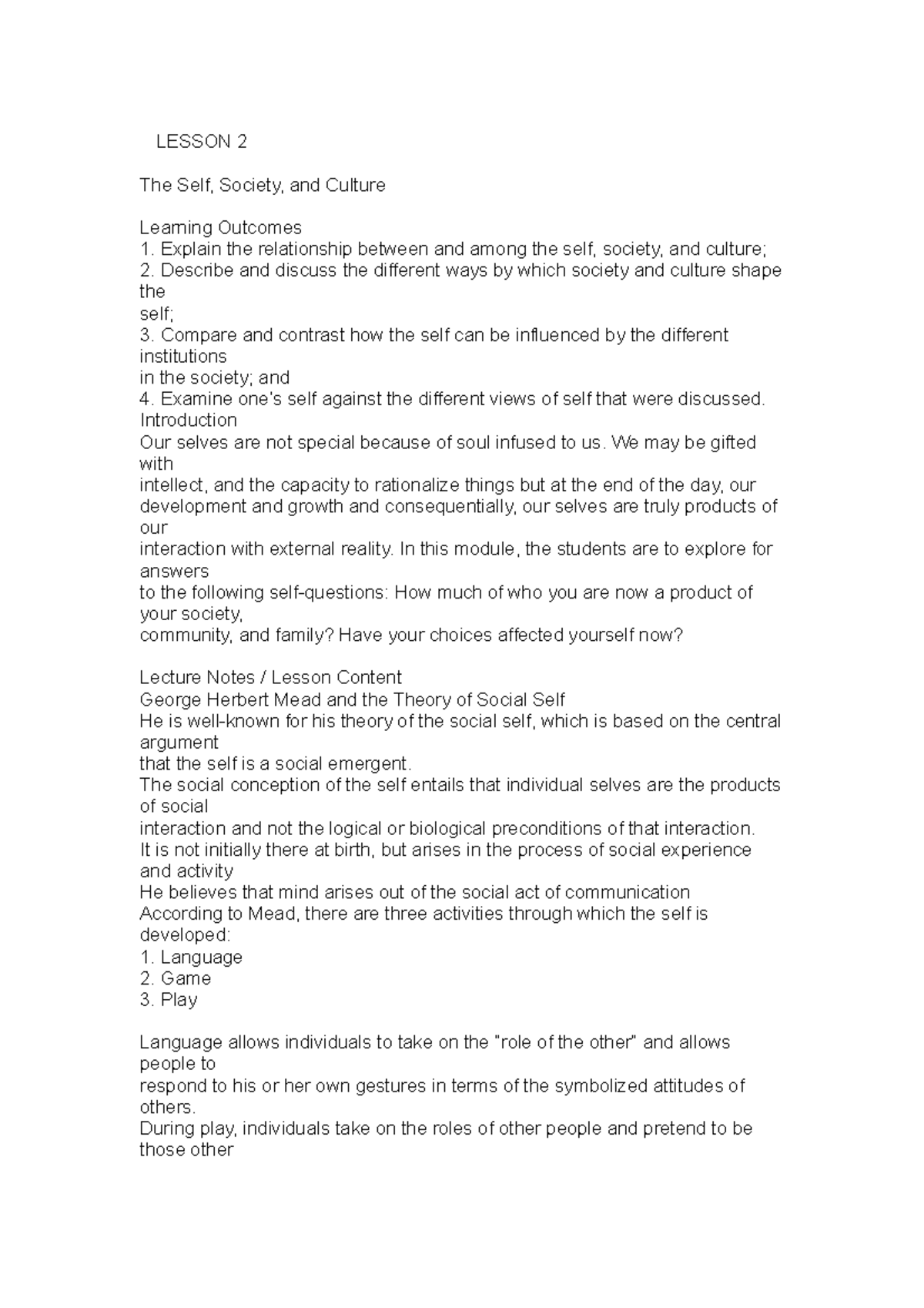 LESSON 2

The Self, Society, and Culture

Learning Outcomes
1. Explain the relationship between and among the self, society, and culture;
2. Describe and discuss the different ways by which society and culture shape the self;
3. Compare and contrast how the self can be influenced by the different institutions in the society; and
4. Examine one's self against the different views of self that were discussed.
Introduction
Our selves are not special because of soul infused to us. We may be gifted with intellect, and the capacity to rationalize things but at the end of the day, our development and growth and consequentially, our selves are truly products of our interaction with external reality. In this module, the students are to explore for answers to the following self-questions: How much of who you are now a product of your society, community, and family? Have your choices affected yourself now?

Lecture Notes / Lesson Content
George Herbert Mead and the Theory of Social Self
He is well-known for his theory of the social self, which is based on the central argument that the self is a social emergent.
The social conception of the self entails that individual selves are the products of social interaction and not the logical or biological preconditions of that interaction.
It is not initially there at birth, but arises in the process of social experience and activity
He believes that mind arises out of the social act of communication
According to Mead, there are three activities through which the self is developed:
1. Language
2. Game
3. Play

Language allows individuals to take on the "role of the other" and allows people to respond to his or her own gestures in terms of the symbolized attitudes of others.
During play, individuals take on the roles of other people and pretend to be those other